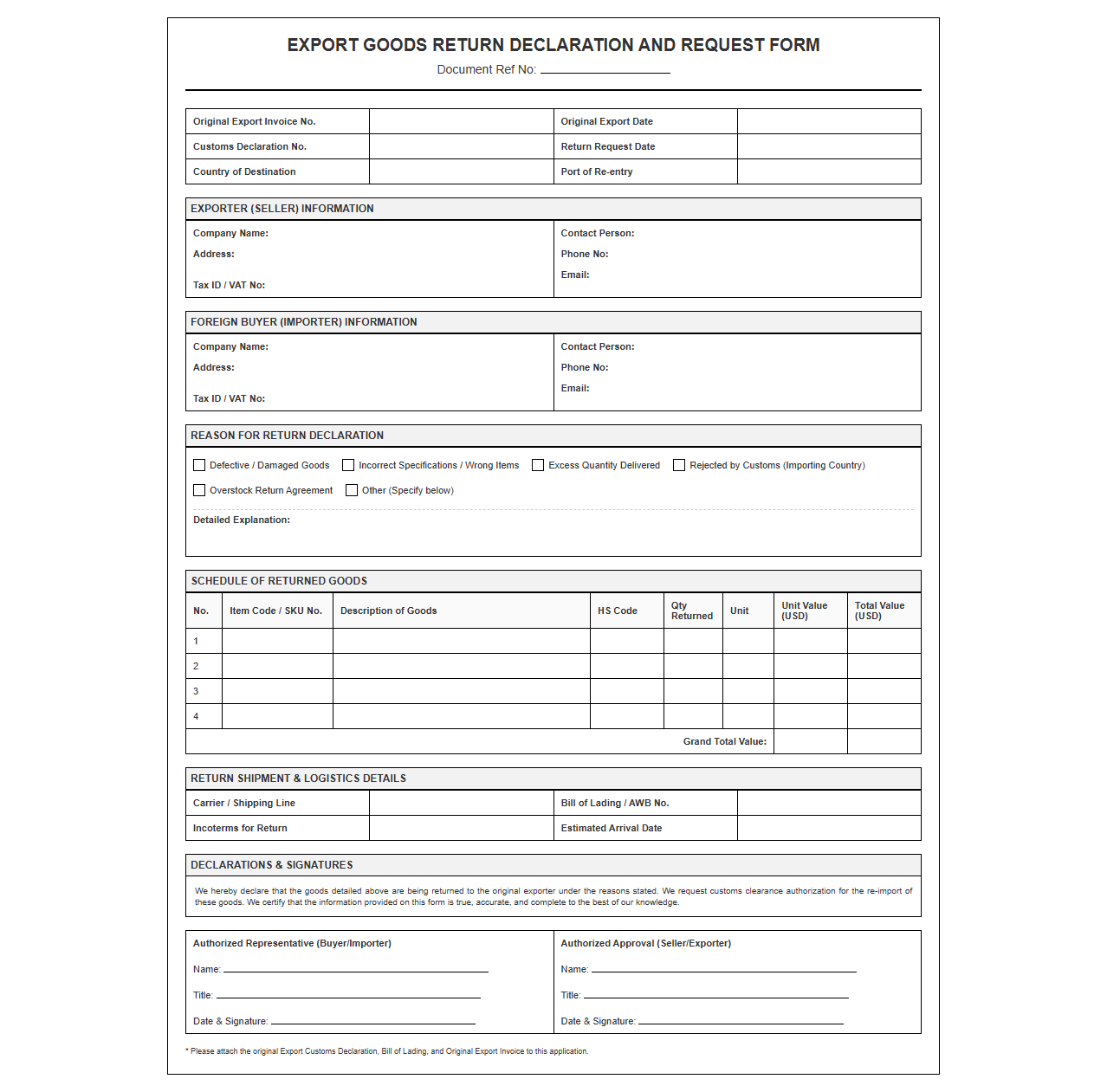 EXPORT GOODS RETURN DECLARATION AND REQUEST FORM

Document Ref No: ____

Original Export Invoice No.
Original Export Date
Customs Declaration No.
Return Request Date
Country of Destination
Port of Re-entry

EXPORTER (SELLER) INFORMATION

Company Name:
Address:
Tax ID / VAT No:
Contact Person:
Phone No:
Email:

FOREIGN BUYER (IMPORTER) INFORMATION

Company Name:
Address:
Tax ID / VAT No:
Contact Person:
Phone No:
Email:

REASON FOR RETURN DECLARATION

☐ Defective / Damaged Goods ☐ Incorrect Specifications / Wrong Items ☐ Excess Quantity Delivered ☐ Rejected by Customs (Importing Country)
☐ Overstock Return Agreement ☐ Other (Specify below)

Detailed Explanation:

SCHEDULE OF RETURNED GOODS

| No. | Item Code / SKU No. | Description of Goods | HS Code | Qty Returned | Unit | Unit Value (USD) | Total Value (USD) |
|---|---|---|---|---|---|---|---|
| 1 | | | | | | | |
| 2 | | | | | | | |
| 3 | | | | | | | |
| 4 | | | | | | | |
| Grand Total Value: | | | | | | | |

RETURN SHIPMENT & LOGISTICS DETAILS

Carrier / Shipping Line
Bill of Lading / AWB No.
Incoterms for Return
Estimated Arrival Date

DECLARATIONS & SIGNATURES

We hereby declare that the goods detailed above are being returned to the original exporter under the reasons stated. We request customs clearance authorization for the re-import of these goods. We certify that the information provided on this form is true, accurate, and complete to the best of our knowledge.

Authorized Representative (Buyer/Importer)
Name: ____
Title: ____
Date & Signature: ____

Authorized Approval (Seller/Exporter)
Name: ____
Title: ____
Date & Signature: ____

* Please attach the original Export Customs Declaration, Bill of Lading, and Original Export Invoice to this application.